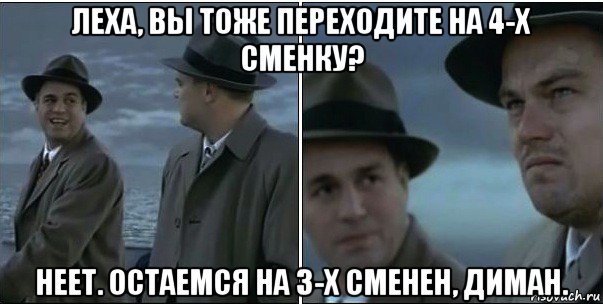 ЛЕХА, ВЫ ТОЖЕ ПЕРЕХОДИТЕ НА 4-Х СМЕНКУ?

НЕЕТ. ОСТАЕМСЯ НА 3-Х СМЕНЕН, ДИМАН.

risovach.ru